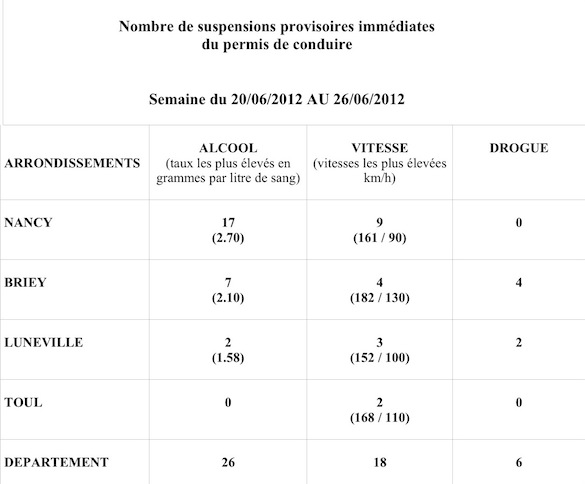 Nombre de suspensions provisoires immédiates du permis de conduire

Semaine du 20/06/2012 AU 26/06/2012

| ARRONDISSEMENTS | ALCOOL (taux les plus élevés en grammes par litre de sang) | VITESSE (vitesses les plus élevées km/h) | DROGUE |
|---|---|---|---|
| NANCY | 17 (2.70) | 9 (161 / 90) | 0 |
| BRIEY | 7 (2.10) | 4 (182 / 130) | 4 |
| LUNEVILLE | 2 (1.58) | 3 (152 / 100) | 2 |
| TOUL | 0 | 2 (168 / 110) | 0 |
| DEPARTEMENT | 26 | 18 | 6 |